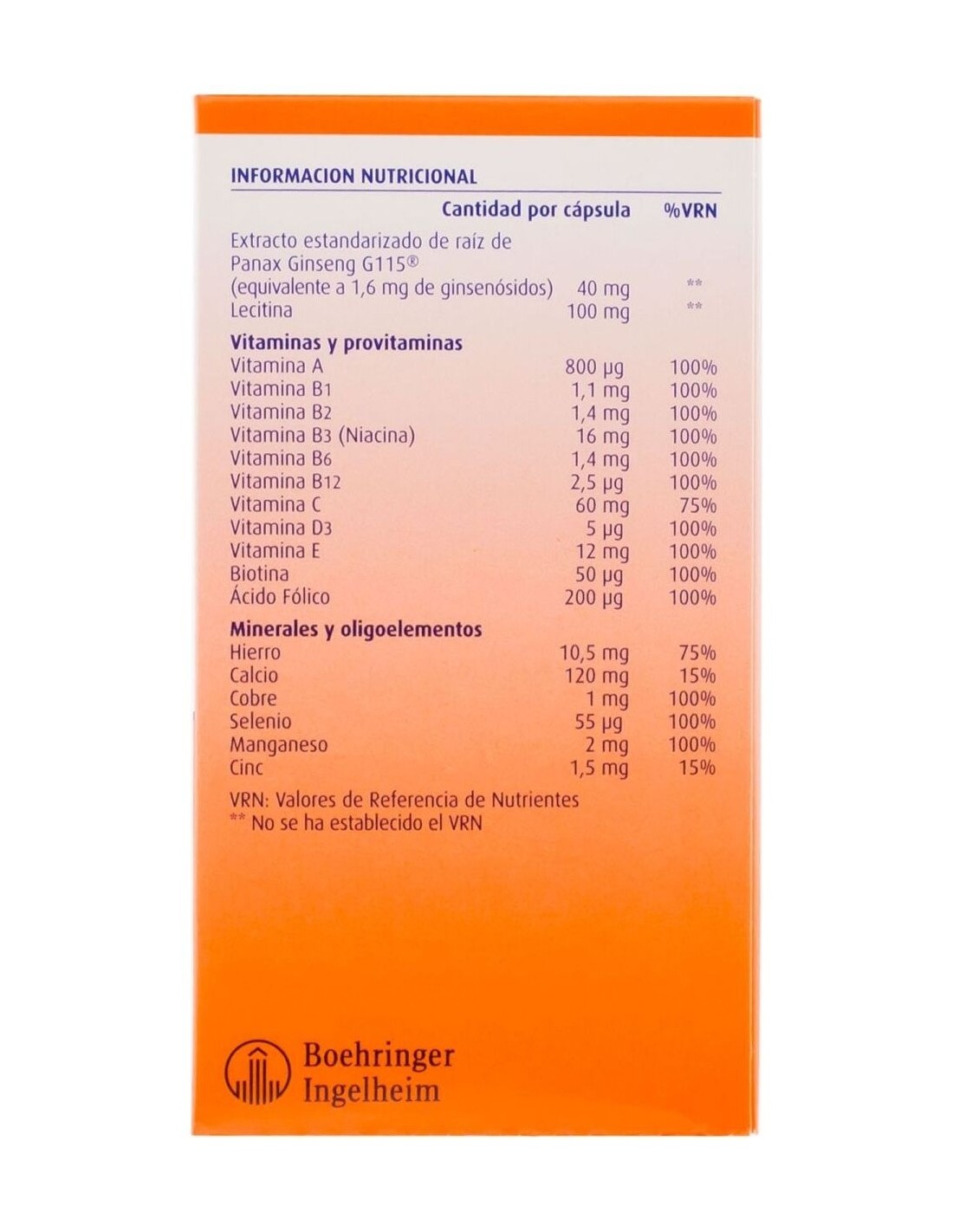 INFORMACION NUTRICIONAL

|  | Cantidad por cápsula | %VRN |
|---|---|---|
| Extracto estandarizado de raíz de Panax Ginseng G115® (equivalente a 1,6 mg de ginsenósidos) | 40 mg | ** |
| Lecitina | 100 mg | ** |
| Vitaminas y provitaminas |  |  |
| Vitamina A | 800 µg | 100% |
| Vitamina B1 | 1,1 mg | 100% |
| Vitamina B2 | 1,4 mg | 100% |
| Vitamina B3 (Niacina) | 16 mg | 100% |
| Vitamina B6 | 1,4 mg | 100% |
| Vitamina B12 | 2,5 µg | 100% |
| Vitamina C | 60 mg | 75% |
| Vitamina D3 | 5 µg | 100% |
| Vitamina E | 12 mg | 100% |
| Biotina | 50 µg | 100% |
| Ácido Fólico | 200 µg | 100% |
| Minerales y oligoelementos |  |  |
| Hierro | 10,5 mg | 75% |
| Calcio | 120 mg | 15% |
| Cobre | 1 mg | 100% |
| Selenio | 55 µg | 100% |
| Manganeso | 2 mg | 100% |
| Cinc | 1,5 mg | 15% |

VRN: Valores de Referencia de Nutrientes
** No se ha establecido el VRN

Boehringer
Ingelheim